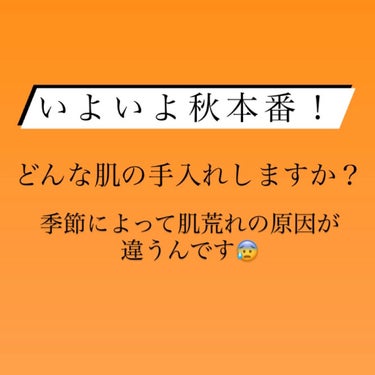 いよいよ秋本番！

どんな肌の手入れしますか？

季節によって肌荒れの原因が違うんです😰